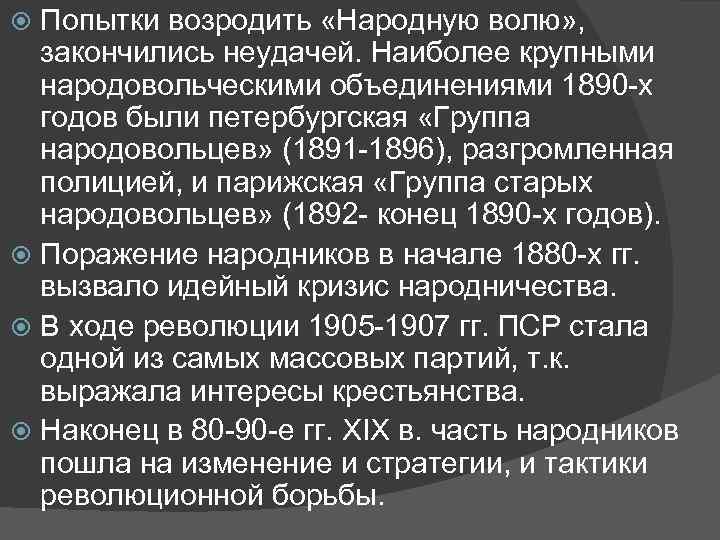 Попытки возродить «Народную волю», закончились неудачей. Наиболее крупными народовольческими объединениями 1890-х годов были петербургская «Группа народовольцев» (1891-1896), разгромленная полицией, и парижская «Группа старых народовольцев» (1892- конец 1890-х годов).

Поражение народников в начале 1880-х гг. вызвало идейный кризис народничества.

В ходе революции 1905-1907 гг. ПСР стала одной из самых массовых партий, т.к. выражала интересы крестьянства.

Наконец в 80-90-е гг. XIX в. часть народников пошла на изменение и стратегии, и тактики революционной борьбы.